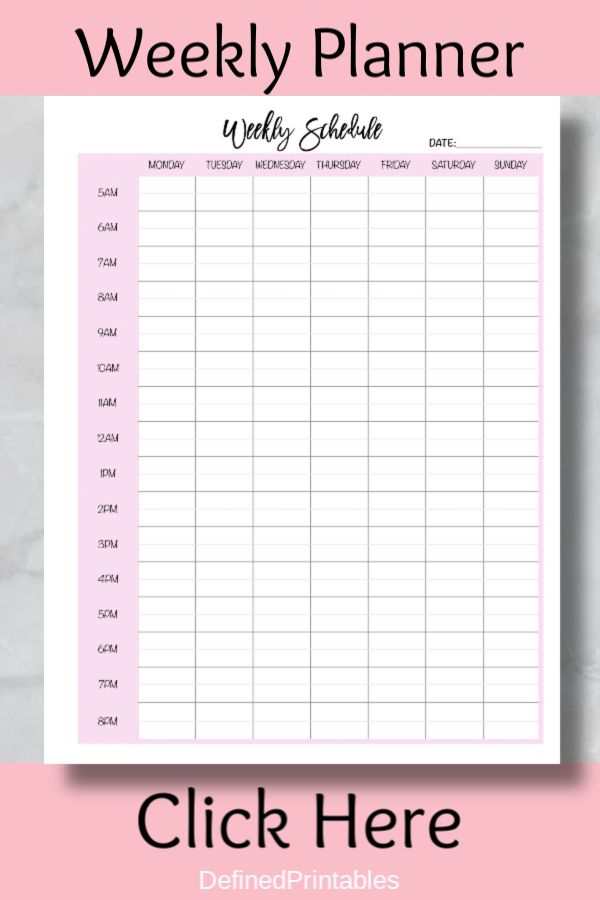 Weekly Planner

Weekly Schedule

DATE: ____

| | MONDAY | TUESDAY | WEDNESDAY | THURSDAY | FRIDAY | SATURDAY | SUNDAY |
|---|---|---|---|---|---|---|---|
| 5AM | | | | | | | |
| 6AM | | | | | | | |
| 7AM | | | | | | | |
| 8AM | | | | | | | |
| 9AM | | | | | | | |
| 10AM | | | | | | | |
| 11AM | | | | | | | |
| 12AM | | | | | | | |
| 1PM | | | | | | | |
| 2PM | | | | | | | |
| 3PM | | | | | | | |
| 4PM | | | | | | | |
| 5PM | | | | | | | |
| 6PM | | | | | | | |
| 7PM | | | | | | | |
| 8PM | | | | | | | |

Click Here

DefinedPrintables